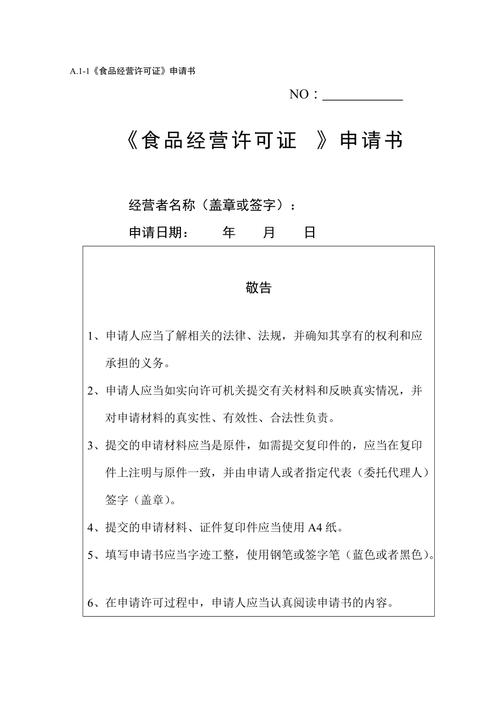 A.1-1《食品经营许可证》申请书

NO：

《食品经营许可证 》申请书

经营者名称（盖章或签字）：

申请日期： 年 月 日

敬告

1、申请人应当了解相关的法律、法规，并确知其享有的权利和应承担的义务。

2、申请人应当如实向许可机关提交有关材料和反映真实情况，并对申请材料的真实性、有效性、合法性负责。

3、提交的申请材料应当是原件，如需提交复印件的，应当在复印件上注明与原件一致，并由申请人或者指定代表（委托代理人）签字（盖章）。

4、提交的申请材料、证件复印件应当使用 A4 纸。

5、填写申请书应当字迹工整，使用钢笔或签字笔（蓝色或者黑色）。

6、在申请许可过程中，申请人应当认真阅读申请书的内容。